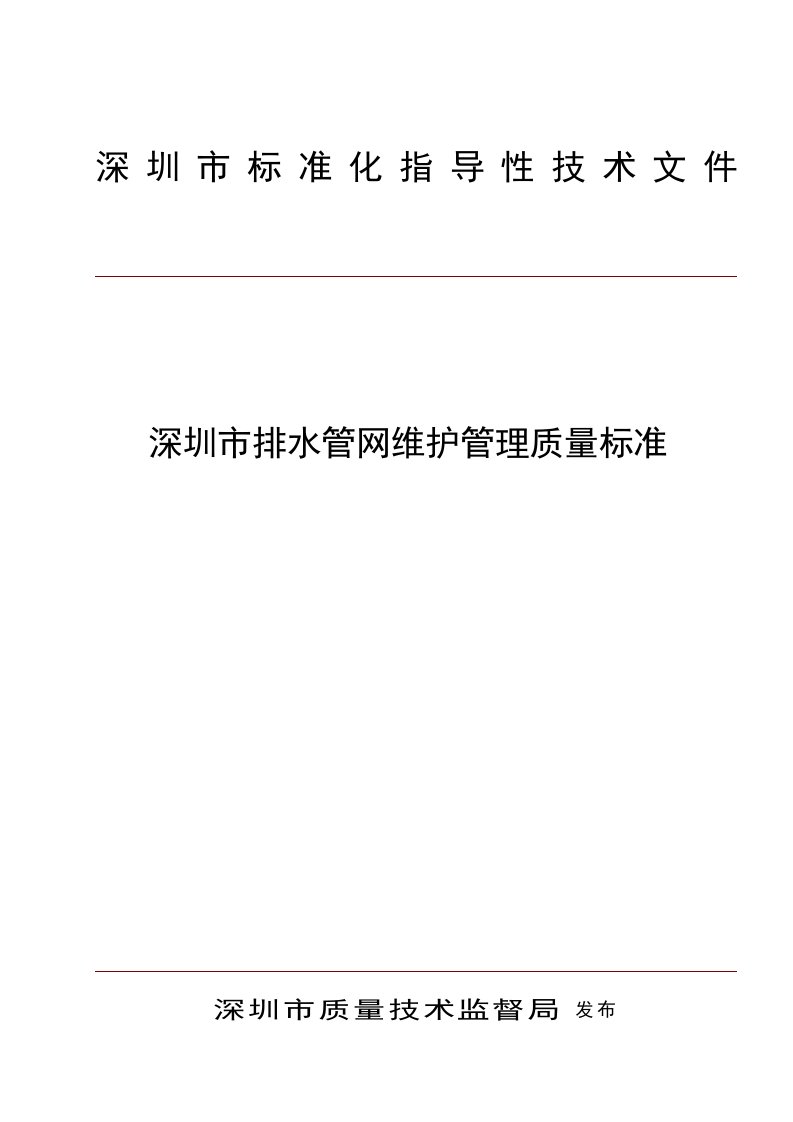 深圳市标准化指导性技术文件

深圳市排水管网维护管理质量标准

深圳市质量技术监督局 发布